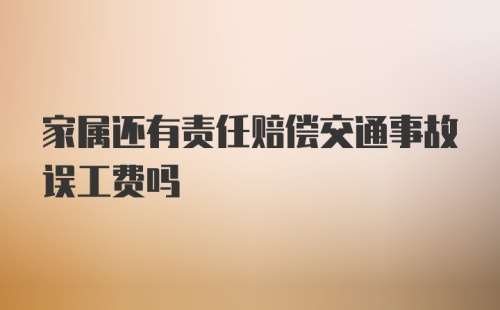 家属还有责任赔偿交通事故误工费吗